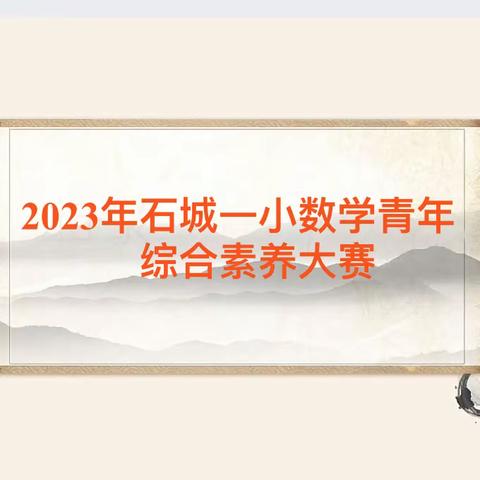 2023年石城一小数学青年综合素养大赛